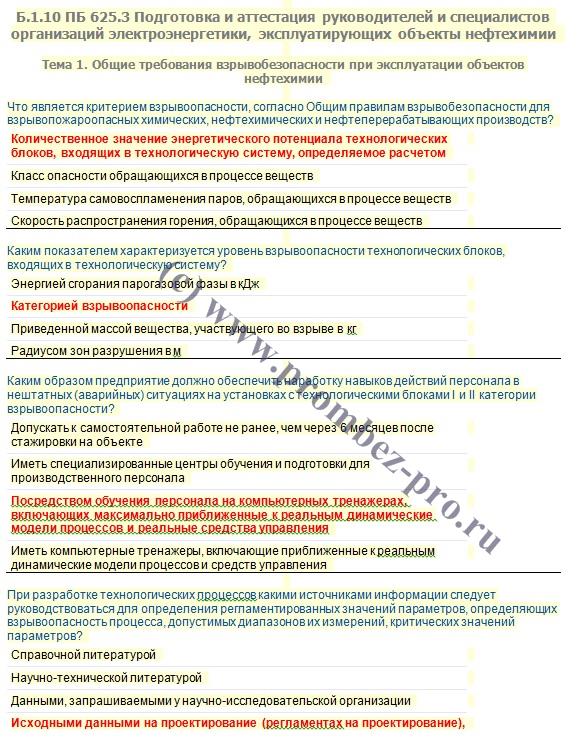 Б.1.10 ПБ 625.3 Подготовка и аттестация руководителей и специалистов организаций электроэнергетики, эксплуатирующих объекты нефтехимии

Тема 1. Общие требования взрывобезопасности при эксплуатации объектов нефтехимии

Что является критерием взрывоопасности, согласно Общим правилам взрывобезопасности для взрывопожароопасных химических, нефтехимических и нефтеперерабатывающих производств?

Количественное значение энергетического потенциала технологических блоков, входящих в технологическую систему, определяемое расчетом

Класс опасности обращающихся в процессе веществ

Температура самовоспламенения паров, обращающихся в процессе веществ

Скорость распространения горения, обращающихся в процессе веществ

Каким показателем характеризуется уровень взрывоопасности технологических блоков, входящих в технологическую систему?

Энергией сгорания парогазовой фазы в кДж

Категорией взрывоопасности

Приведенной массой вещества, участвующего во взрыве в кг

Радиусом зон разрушения в м

Каким образом предприятие должно обеспечить наработку навыков действий персонала в нештатных (аварийных) ситуациях на установках с технологическими блоками I и II категории взрывоопасности?

Допускать к самостоятельной работе не ранее, чем через 6 месяцев после стажировки на объекте

Иметь специализированные центры обучения и подготовки для производственного персонала

Посредством обучения персонала на компьютерных тренажерах, включающих максимально приближенные к реальным динамические модели процессов и реальные средства управления

Иметь компьютерные тренажеры, включающие приближенные к реальным динамические модели процессов и средств управления

При разработке технологических процессов какими источниками информации следует руководствоваться для определения регламентированных значений параметров, определяющих взрывоопасность процесса, допустимых диапазонов их измерений, критических значений параметров?

Справочной литературой

Научно-технической литературой

Данными, запрашиваемыми у научно-исследовательской организации

Исходными данными на проектирование (регламентах на проектирование),

(c) www.prombez-pro.ru